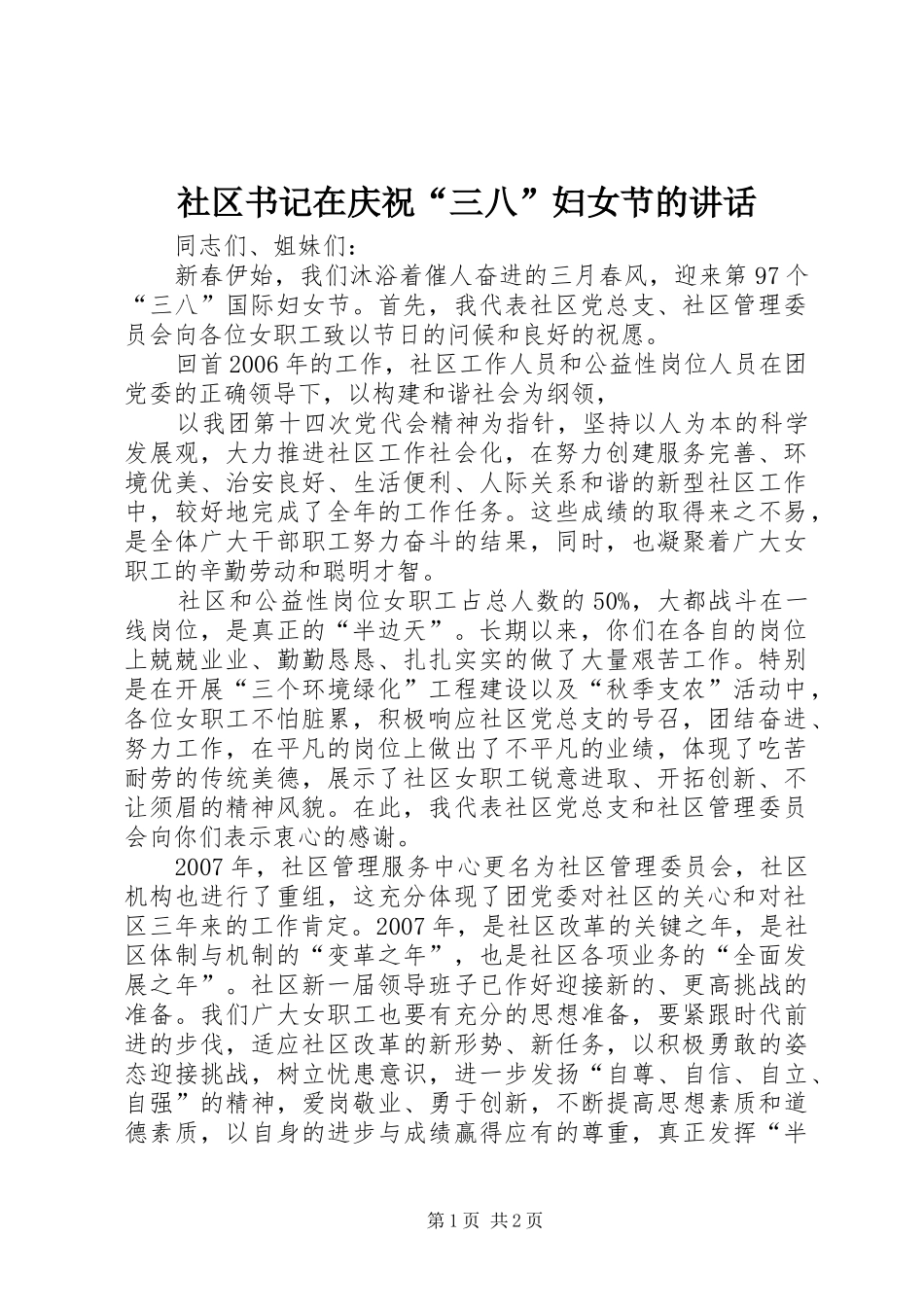 社区书记在庆祝“三八”妇女节的讲话

同志们、姐妹们：

新春伊始，我们沐浴着催人奋进的三月春风，迎来第97个“三八”国际妇女节。首先，我代表社区党总支、社区管理委员会向各位女职工致以节日的问候和良好的祝愿。

回首2006年的工作，社区工作人员和公益性岗位人员在团党委的正确领导下，以构建和谐社会为纲领，

以我团第十四次党代会精神为指针，坚持以人为本的科学发展观，大力推进社区工作社会化，在努力创建服务完善、环境优美、治安良好、生活便利、人际关系和谐的新型社区工作中，较好地完成了全年的工作任务。这些成绩的取得来之不易，是全体广大干部职工努力奋斗的结果，同时，也凝聚着广大女职工的辛勤劳动和聪明才智。

社区和公益性岗位女职工占总人数的50%，大都战斗在一线岗位，是真正的“半边天”。长期以来，你们在各自的岗位上兢兢业业、勤勤恳恳、扎扎实实的做了大量艰苦工作。特别是在开展“三个环境绿化”工程建设以及“秋季支农”活动中，各位女职工不怕脏累，积极响应社区党总支的号召，团结奋进、努力工作，在平凡的岗位上做出了不平凡的业绩，体现了吃苦耐劳的传统美德，展示了社区女职工锐意进取、开拓创新、不让须眉的精神风貌。在此，我代表社区党总支和社区管理委员会向你们表示衷心的感谢。

2007年，社区管理服务中心更名为社区管理委员会，社区机构也进行了重组，这充分体现了团党委对社区的关心和对社区三年来的工作肯定。2007年，是社区改革的关键之年，是社区体制与机制的“变革之年”，也是社区各项业务的“全面发展之年”。社区新一届领导班子已作好迎接新的、更高挑战的准备。我们广大女职工也要有充分的思想准备，要紧跟时代前进的步伐，适应社区改革的新形势、新任务，以积极勇敢的姿态迎接挑战，树立忧患意识，进一步发扬“自尊、自信、自立、自强”的精神，爱岗敬业、勇于创新，不断提高思想素质和道德素质，以自身的进步与成绩赢得应有的尊重，真正发挥“半

第1页 共2页